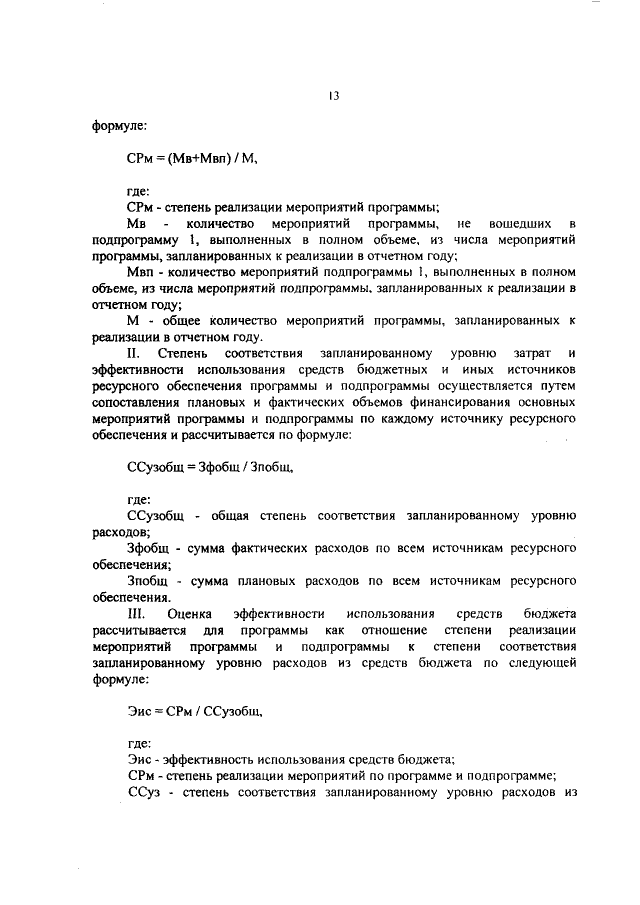 13

формуле:

СРм = (Мв+Мвп) / М,

где:

СРм - степень реализации мероприятий программы;

Мв - количество мероприятий программы, не вошедших в подпрограмму 1, выполненных в полном объеме, из числа мероприятий программы, запланированных к реализации в отчетном году;

Мвп - количество мероприятий подпрограммы 1, выполненных в полном объеме, из числа мероприятий подпрограммы, запланированных к реализации в отчетном году;

М - общее количество мероприятий программы, запланированных к реализации в отчетном году.

II. Степень соответствия запланированному уровню затрат и эффективности использования средств бюджетных и иных источников ресурсного обеспечения программы и подпрограммы осуществляется путем сопоставления плановых и фактических объемов финансирования основных мероприятий программы и подпрограммы по каждому источнику ресурсного обеспечения и рассчитывается по формуле:

ССузобщ = Зфобщ / Зпобщ,

где:

ССузобщ - общая степень соответствия запланированному уровню расходов;

Зфобщ - сумма фактических расходов по всем источникам ресурсного обеспечения;

Зпобщ - сумма плановых расходов по всем источникам ресурсного обеспечения.

III. Оценка эффективности использования средств бюджета рассчитывается для программы как отношение степени реализации мероприятий программы и подпрограммы к степени соответствия запланированному уровню расходов из средств бюджета по следующей формуле:

Эис = СРм / ССузобщ,

где:

Эис - эффективность использования средств бюджета;

СРм - степень реализации мероприятий по программе и подпрограмме;

ССуз - степень соответствия запланированному уровню расходов из